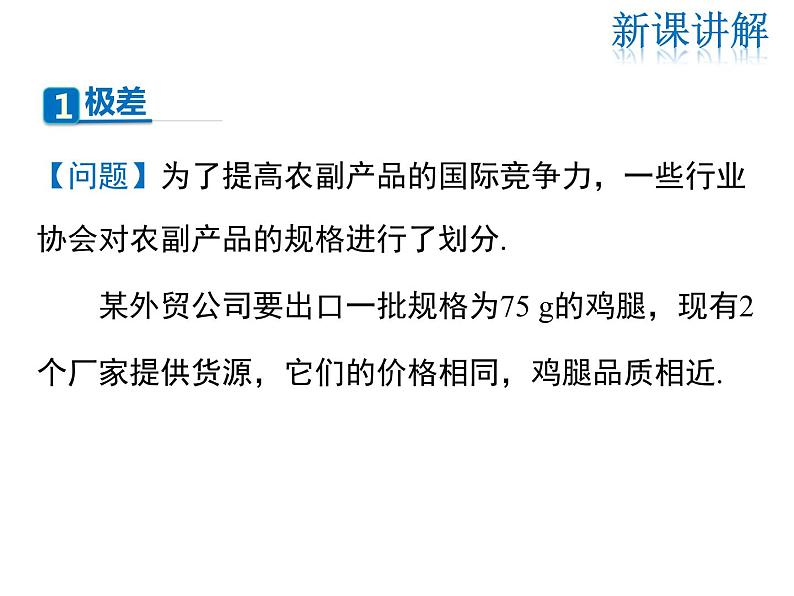 新课讲解

1 极差

【问题】为了提高农副产品的国际竞争力，一些行业协会对农副产品的规格进行了划分.

某外贸公司要出口一批规格为75 g的鸡腿，现有2个厂家提供货源，它们的价格相同，鸡腿品质相近.